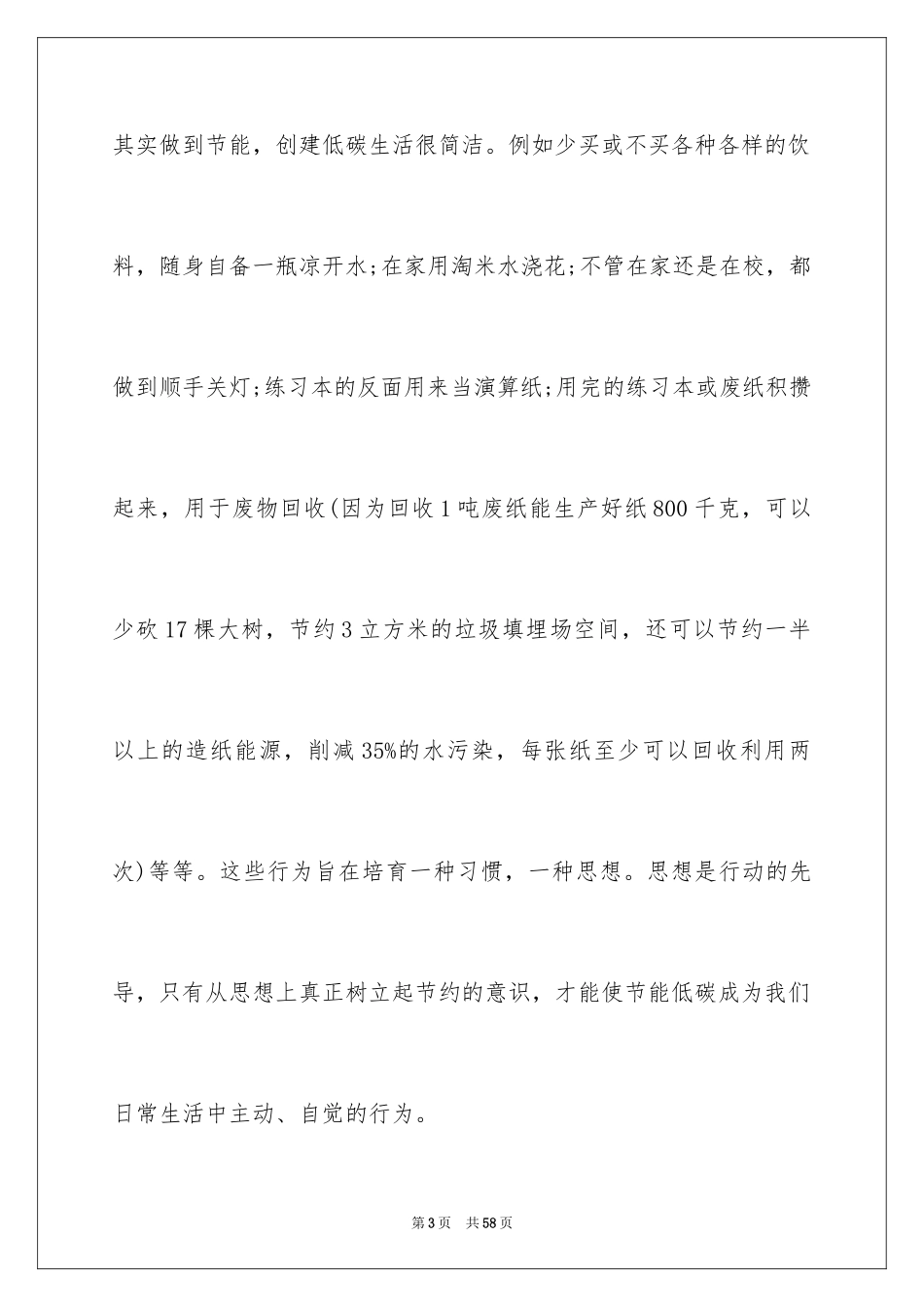 其实做到节能，创建低碳生活很简洁。例如少买或不买各种各样的饮料，随身自备一瓶凉开水;在家用淘米水浇花;不管在家还是在校，都做到顺手关灯;练习本的反面用来当演算纸;用完的练习本或废纸积攒起来，用于废物回收(因为回收1吨废纸能生产好纸800千克，可以少砍17棵大树，节约3立方米的垃圾填埋场空间，还可以节约一半以上的造纸能源，削减35%的水污染，每张纸至少可以回收利用两次)等等。这些行为旨在培育一种习惯，一种思想。思想是行动的先导，只有从思想上真正树立起节约的意识，才能使节能低碳成为我们日常生活中主动、自觉的行为。

第3页 共58页